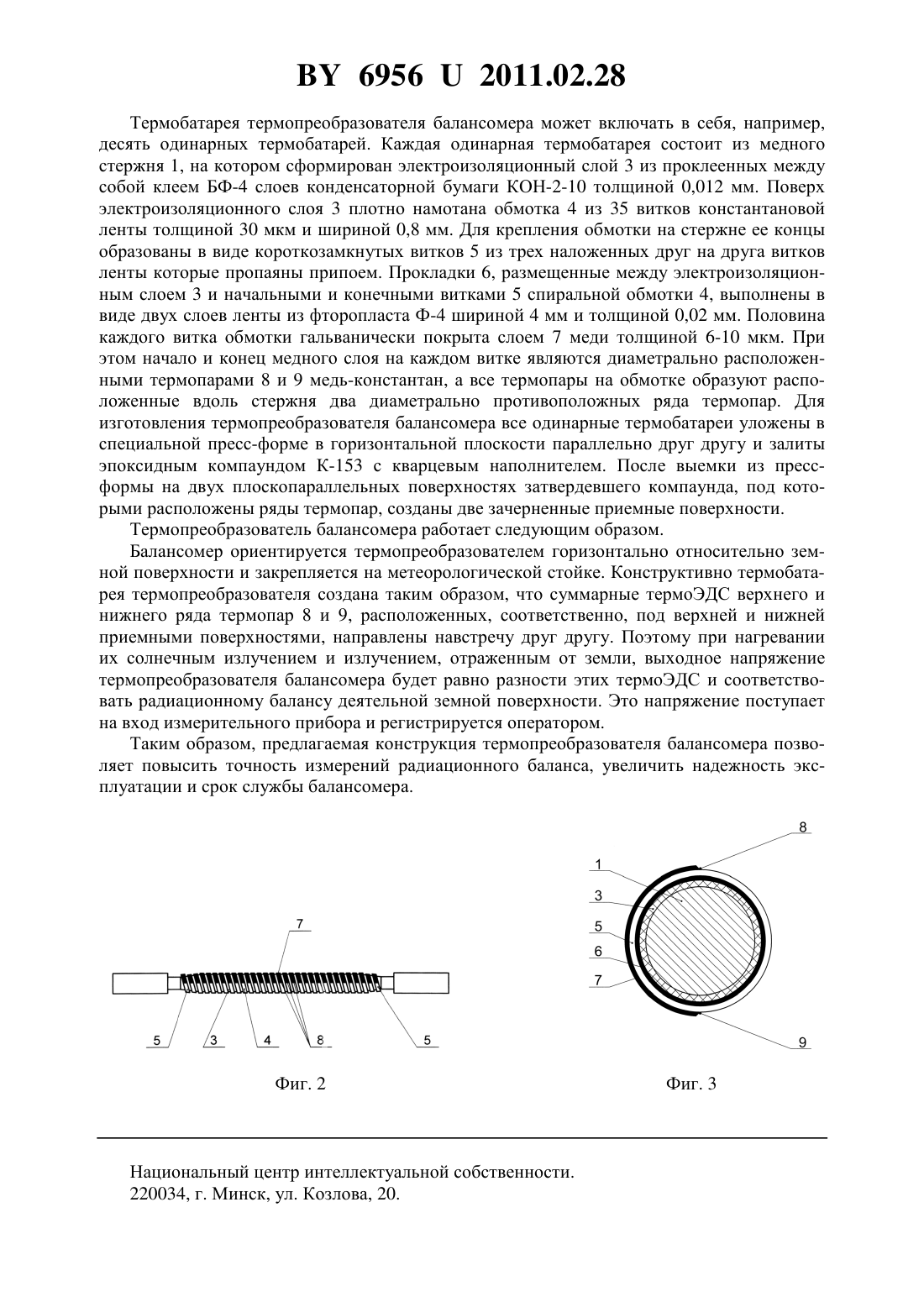 BY 6956 U 2011.02.28

Термобатарея термопреобразователя балансомера может включать в себя, например, десять одинарных термобатарей. Каждая одинарная термобатарея состоит из медного стержня 1, на котором сформирован электроизоляционный слой 3 из проклеенных между собой клеем БФ-4 слоев конденсаторной бумаги КОН-2-10 толщиной 0,012 мм. Поверх электроизоляционного слоя 3 плотно намотана обмотка 4 из 35 витков константановой ленты толщиной 30 мкм и шириной 0,8 мм. Для крепления обмотки на стержне ее концы образованы в виде короткозамкнутых витков 5 из трех наложенных друг на друга витков ленты которые пропаяны припоем. Прокладки 6, размещенные между электроизоляционным слоем 3 и начальными и конечными витками 5 спиральной обмотки 4, выполнены в виде двух слоев ленты из фторопласта Ф-4 шириной 4 мм и толщиной 0,02 мм. Половина каждого витка обмотки гальванически покрыта слоем 7 меди толщиной 6-10 мкм. При этом начало и конец медного слоя на каждом витке являются диаметрально расположенными термопарами 8 и 9 медь-константан, а все термопары на обмотке образуют расположенные вдоль стержня два диаметрально противоположных ряда термопар. Для изготовления термопреобразователя балансомера все одинарные термобатареи уложены в специальной пресс-форме в горизонтальной плоскости параллельно друг другу и залиты эпоксидным компаундом К-153 с кварцевым наполнителем. После выемки из пресс-формы на двух плоскопараллельных поверхностях затвердевшего компаунда, под которыми расположены ряды термопар, созданы две зачерненные приемные поверхности.

Термопреобразователь балансомера работает следующим образом.

Балансомер ориентируется термопреобразователем горизонтально относительно земной поверхности и закрепляется на метеорологической стойке. Конструктивно термобатарея термопреобразователя создана таким образом, что суммарные термоЭДС верхнего и нижнего ряда термопар 8 и 9, расположенных, соответственно, под верхней и нижней приемными поверхностями, направлены навстречу друг другу. Поэтому при нагревании их солнечным излучением и излучением, отраженным от земли, выходное напряжение термопреобразователя балансомера будет равно разности этих термоЭДС и соответствовать радиационному балансу деятельной земной поверхности. Это напряжение поступает на вход измерительного прибора и регистрируется оператором.

Таким образом, предлагаемая конструкция термопреобразователя балансомера позволяет повысить точность измерений радиационного баланса, увеличить надежность эксплуатации и срок службы балансомера.

7
5 3 4 8 5

Фиг. 2

8
1
3
5
6
7
9

Фиг. 3

Национальный центр интеллектуальной собственности.
220034, г. Минск, ул. Козлова, 20.